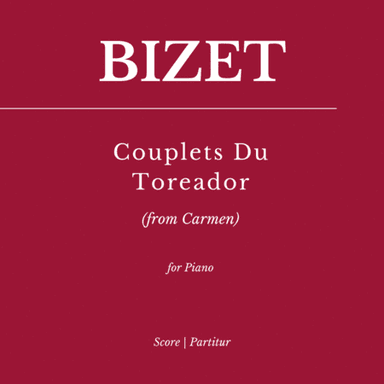 BIZET

Couplets Du Toreador

(from Carmen)

for Piano

Score | Partitur